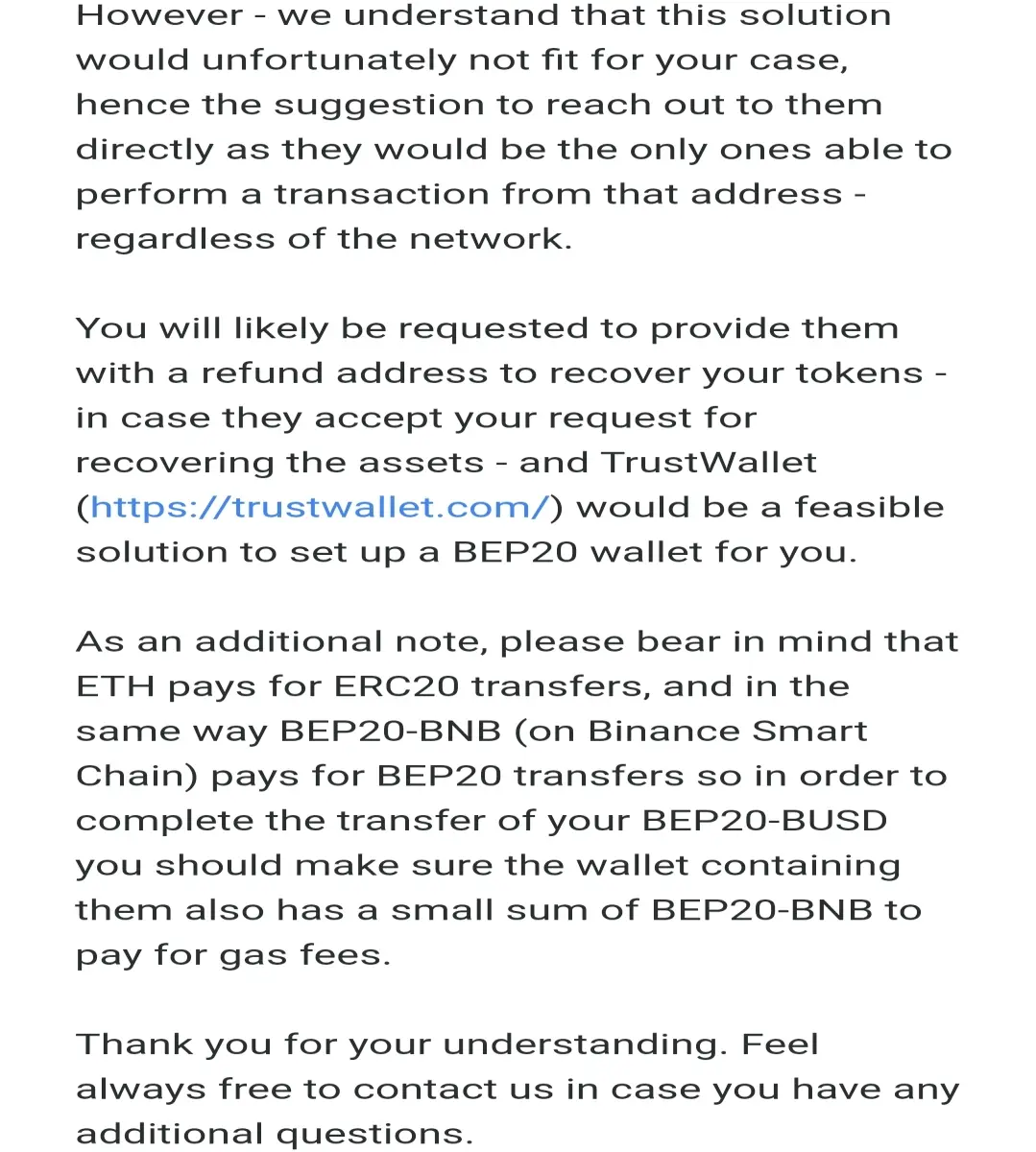 However - we understand that this solution would unfortunately not fit for your case, hence the suggestion to reach out to them directly as they would be the only ones able to perform a transaction from that address - regardless of the network.

You will likely be requested to provide them with a refund address to recover your tokens - in case they accept your request for recovering the assets - and TrustWallet (https://trustwallet.com/) would be a feasible solution to set up a BEP20 wallet for you.

As an additional note, please bear in mind that ETH pays for ERC20 transfers, and in the same way BEP20-BNB (on Binance Smart Chain) pays for BEP20 transfers so in order to complete the transfer of your BEP20-BUSD you should make sure the wallet containing them also has a small sum of BEP20-BNB to pay for gas fees.

Thank you for your understanding. Feel always free to contact us in case you have any additional questions.